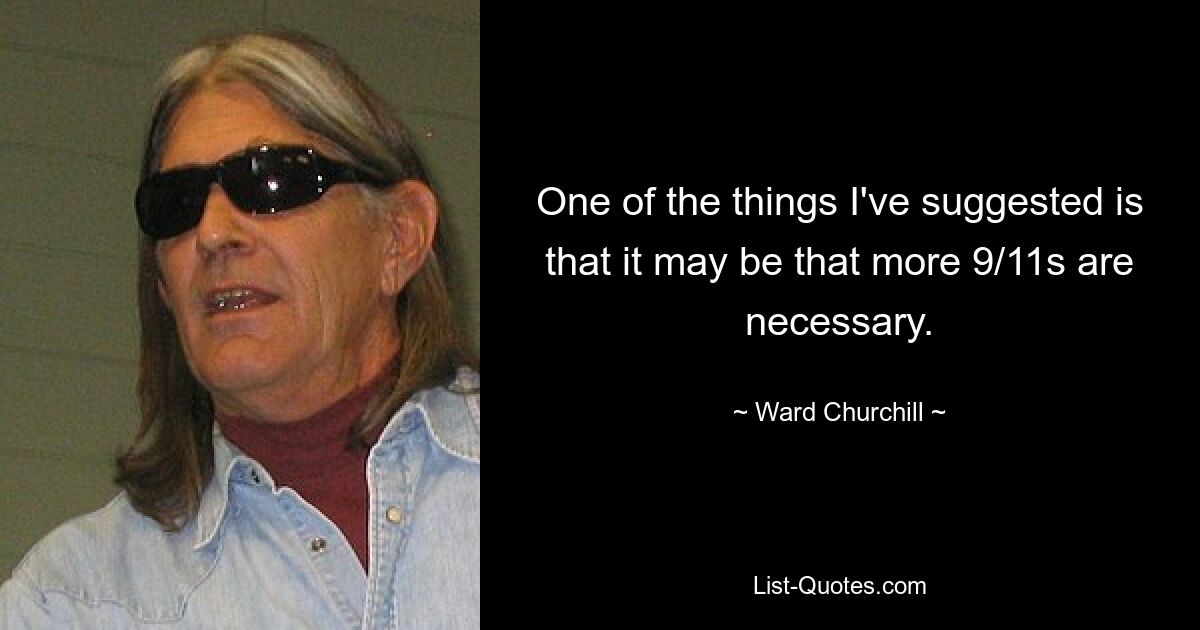 One of the things I've suggested is that it may be that more 9/11s are necessary.

~ Ward Churchill ~

List-Quotes.com